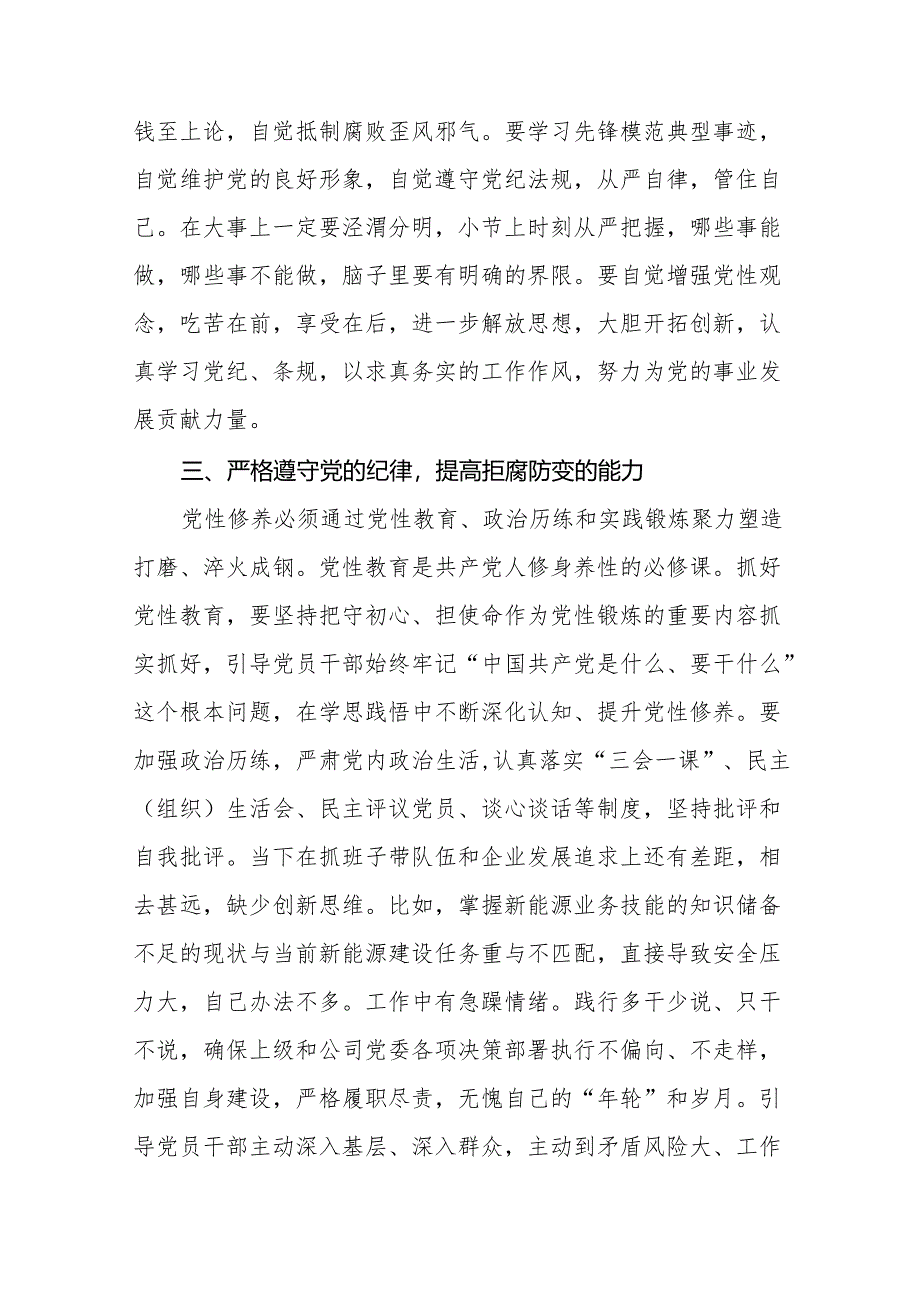 钱至上论，自觉抵制腐败歪风邪气。要学习先锋模范典型事迹，自觉维护党的良好形象，自觉遵守党纪法规，从严自律，管住自己。在大事上一定要泾渭分明，小节上时刻从严把握，哪些事能做，哪些事不能做，脑子里要有明确的界限。要自觉增强党性观念，吃苦在前，享受在后，进一步解放思想，大胆开拓创新，认真学习党纪、条规，以求真务实的工作作风，努力为党的事业发展贡献力量。

三、严格遵守党的纪律，提高拒腐防变的能力

党性修养必须通过党性教育、政治历练和实践锻炼聚力塑造打磨、淬火成钢。党性教育是共产党人修身养性的必修课。抓好党性教育，要坚持把守初心、担使命作为党性锻炼的重要内容抓实抓好，引导党员干部始终牢记“中国共产党是什么、要干什么”这个根本问题，在学思践悟中不断深化认知、提升党性修养。要加强政治历练，严肃党内政治生活,认真落实“三会一课”、民主（组织）生活会、民主评议党员、谈心谈话等制度，坚持批评和自我批评。当下在抓班子带队伍和企业发展追求上还有差距，相去甚远，缺少创新思维。比如，掌握新能源业务技能的知识储备不足的现状与当前新能源建设任务重与不匹配，直接导致安全压力大，自己办法不多。工作中有急躁情绪。践行多干少说、只干不说，确保上级和公司党委各项决策部署执行不偏向、不走样，加强自身建设，严格履职尽责，无愧自己的“年轮”和岁月。引导党员干部主动深入基层、深入群众，主动到矛盾风险大、工作